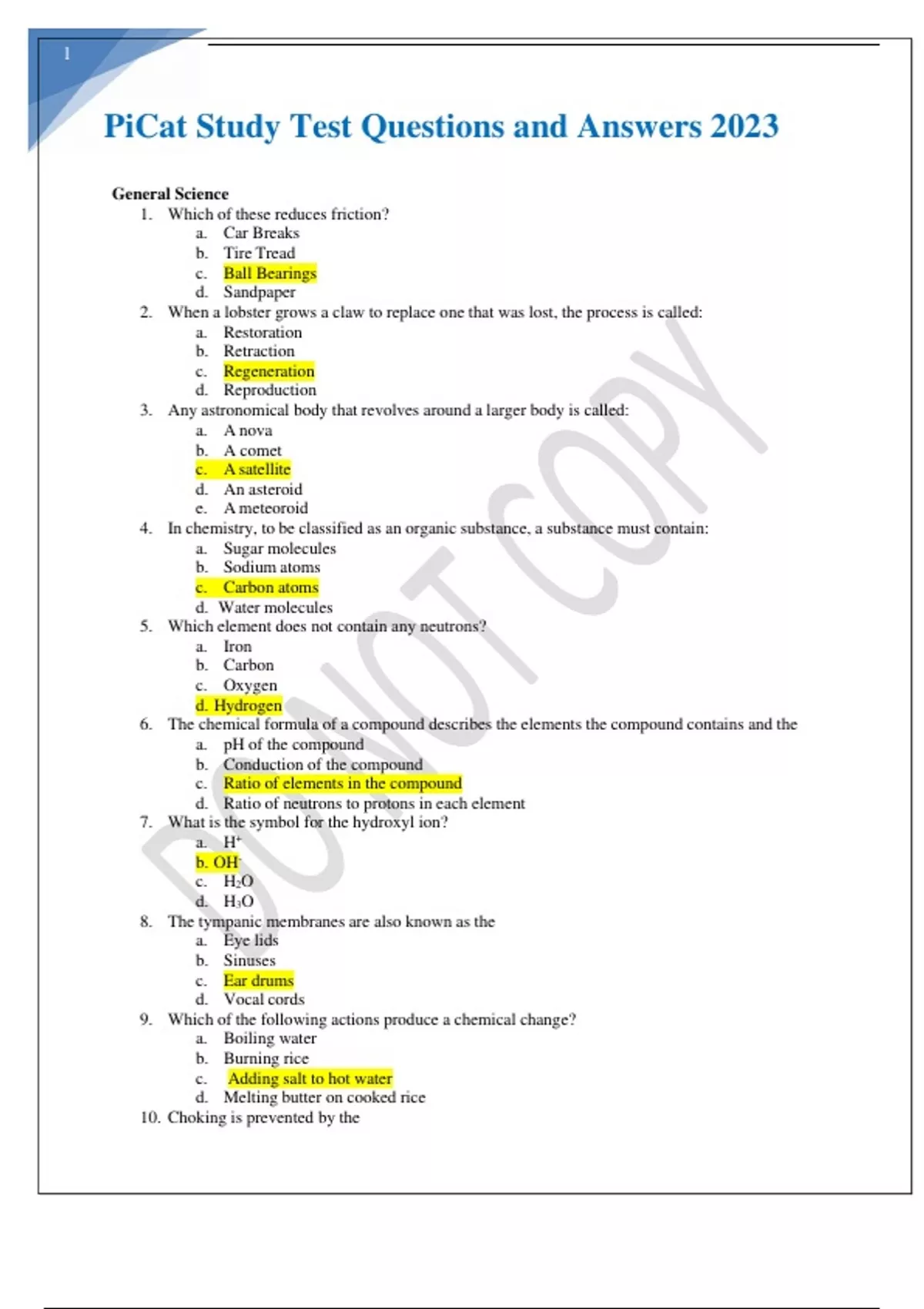 1

PiCat Study Test Questions and Answers 2023

General Science

1. Which of these reduces friction?
a. Car Breaks
b. Tire Tread
c. Ball Bearings
d. Sandpaper

2. When a lobster grows a claw to replace one that was lost, the process is called:
a. Restoration
b. Retraction
c. Regeneration
d. Reproduction

3. Any astronomical body that revolves around a larger body is called:
a. A nova
b. A comet
c. A satellite
d. An asteroid
e. A meteoroid

4. In chemistry, to be classified as an organic substance, a substance must contain:
a. Sugar molecules
b. Sodium atoms
c. Carbon atoms
d. Water molecules

5. Which element does not contain any neutrons?
a. Iron
b. Carbon
c. Oxygen
d. Hydrogen

6. The chemical formula of a compound describes the elements the compound contains and the
a. pH of the compound
b. Conduction of the compound
c. Ratio of elements in the compound
d. Ratio of neutrons to protons in each element

7. What is the symbol for the hydroxyl ion?
a. $H^+$
b. $OH^-$
c. $H_2O$
d. $H_3O$

8. The tympanic membranes are also known as the
a. Eye lids
b. Sinuses
c. Ear drums
d. Vocal cords

9. Which of the following actions produce a chemical change?
a. Boiling water
b. Burning rice
c. Adding salt to hot water
d. Melting butter on cooked rice

10. Choking is prevented by the

DO NOT COPY